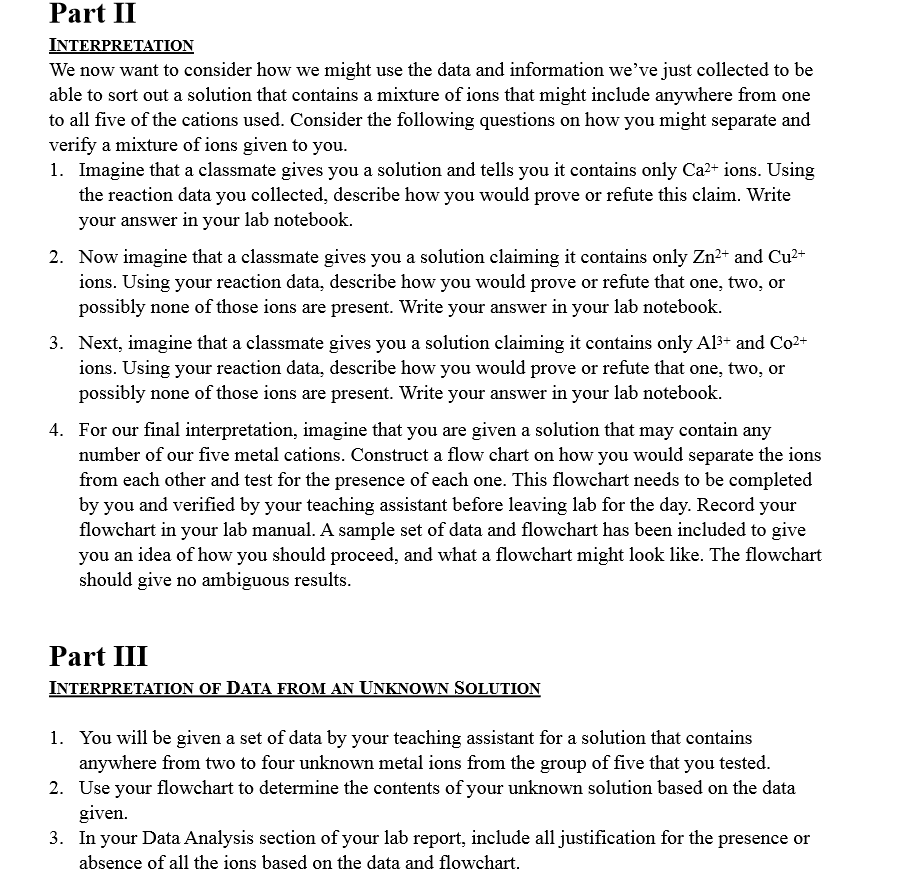 Part II

INTERPRETATION

We now want to consider how we might use the data and information we've just collected to be able to sort out a solution that contains a mixture of ions that might include anywhere from one to all five of the cations used. Consider the following questions on how you might separate and verify a mixture of ions given to you.

1. Imagine that a classmate gives you a solution and tells you it contains only $Ca^{2+}$ ions. Using the reaction data you collected, describe how you would prove or refute this claim. Write your answer in your lab notebook.

2. Now imagine that a classmate gives you a solution claiming it contains only $Zn^{2+}$ and $Cu^{2+}$ ions. Using your reaction data, describe how you would prove or refute that one, two, or possibly none of those ions are present. Write your answer in your lab notebook.

3. Next, imagine that a classmate gives you a solution claiming it contains only $Al^{3+}$ and $Co^{2+}$ ions. Using your reaction data, describe how you would prove or refute that one, two, or possibly none of those ions are present. Write your answer in your lab notebook.

4. For our final interpretation, imagine that you are given a solution that may contain any number of our five metal cations. Construct a flow chart on how you would separate the ions from each other and test for the presence of each one. This flowchart needs to be completed by you and verified by your teaching assistant before leaving lab for the day. Record your flowchart in your lab manual. A sample set of data and flowchart has been included to give you an idea of how you should proceed, and what a flowchart might look like. The flowchart should give no ambiguous results.

Part III

INTERPRETATION OF DATA FROM AN UNKNOWN SOLUTION

1. You will be given a set of data by your teaching assistant for a solution that contains anywhere from two to four unknown metal ions from the group of five that you tested.
2. Use your flowchart to determine the contents of your unknown solution based on the data given.
3. In your Data Analysis section of your lab report, include all justification for the presence or absence of all the ions based on the data and flowchart.